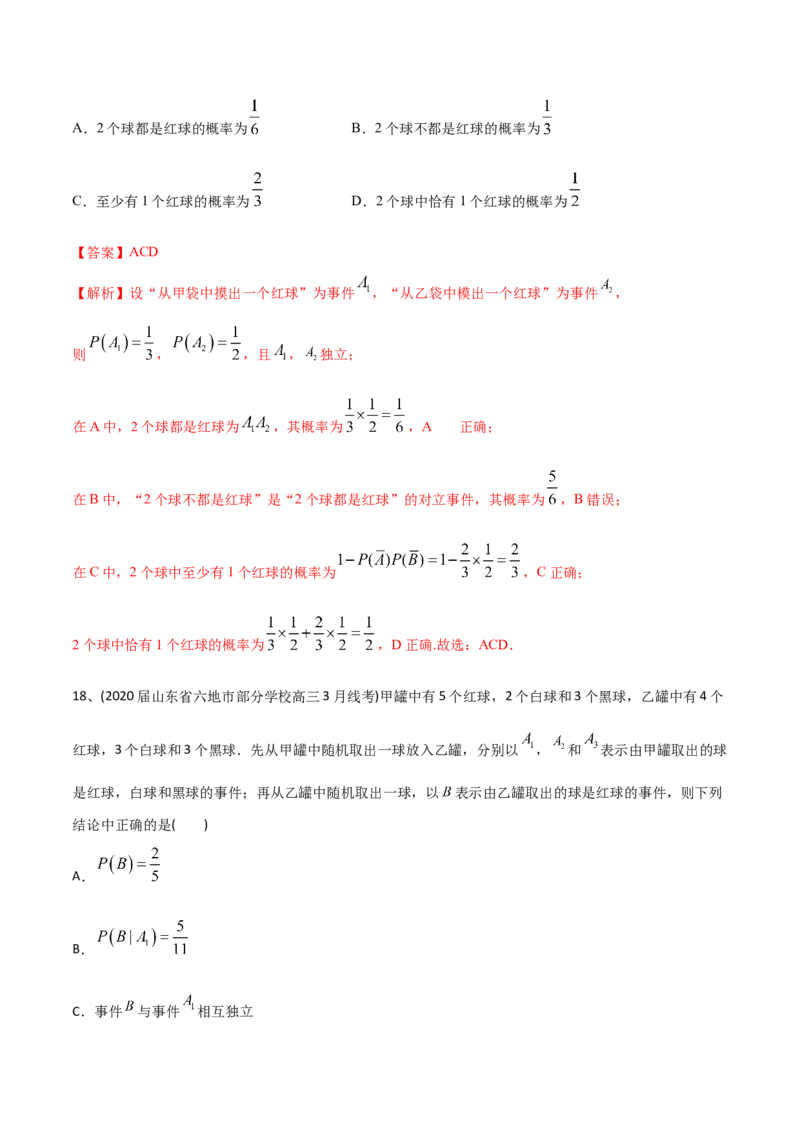 A．2个球都是红球的概率为$\frac{1}{6}$ B．2个球不都是红球的概率为$\frac{1}{3}$

C．至少有1个红球的概率为$\frac{2}{3}$ D．2个球中恰有1个红球的概率为$\frac{1}{2}$

【答案】ACD

【解析】设“从甲袋中摸出一个红球”为事件$A_1$，“从乙袋中模出一个红球”为事件$A_2$，

则$P(A_1)=\frac{1}{3}$，$P(A_2)=\frac{1}{2}$，且$A_1$，$A_2$独立；

在A中，2个球都是红球为$A_1A_2$，其概率为$\frac{1}{3}\times\frac{1}{2}=\frac{1}{6}$，A 正确；

在B中，“2个球不都是红球”是“2个球都是红球”的对立事件，其概率为$\frac{5}{6}$，B错误；

在C中，2个球中至少有1个红球的概率为$1-P(\overline{A})P(\overline{B})=1-\frac{2}{3}\times\frac{1}{2}=\frac{2}{3}$，C正确；

2个球中恰有1个红球的概率为$\frac{1}{3}\times\frac{1}{2}+\frac{2}{3}\times\frac{1}{2}=\frac{1}{2}$，D正确.故选：ACD.

18、(2020届山东省六地市部分学校高三3月线考)甲罐中有5个红球，2个白球和3个黑球，乙罐中有4个红球，3个白球和3个黑球．先从甲罐中随机取出一球放入乙罐，分别以$A_1$，$A_2$和$A_3$表示由甲罐取出的球是红球，白球和黑球的事件；再从乙罐中随机取出一球，以$B$表示由乙罐取出的球是红球的事件，则下列结论中正确的是(　　)

A．$P(B)=\frac{2}{5}$

B．$P(B|A_1)=\frac{5}{11}$

C．事件$B$与事件$A_1$相互独立